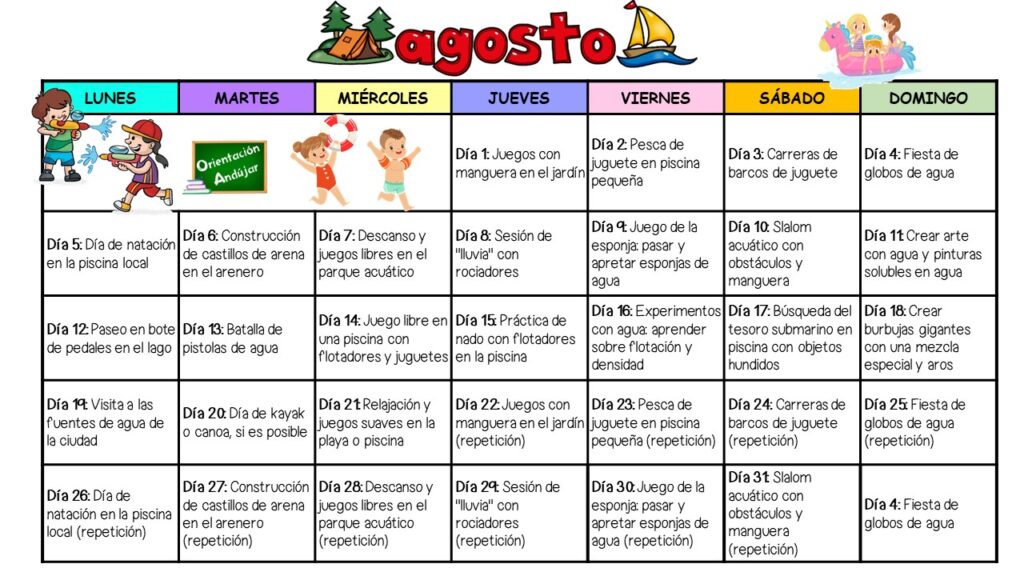 agosto

| LUNES | MARTES | MIÉRCOLES | JUEVES | VIERNES | SÁBADO | DOMINGO |
|---|---|---|---|---|---|---|
| | Orientación Andújar | | Día 1: Juegos con manguera en el jardín | Día 2: Pesca de juguete en piscina pequeña | Día 3: Carreras de barcos de juguete | Día 4: Fiesta de globos de agua |
| Día 5: Día de natación en la piscina local | Día 6: Construcción de castillos de arena en el arenero | Día 7: Descanso y juegos libres en el parque acuático | Día 8: Sesión de "lluvia" con rociadores | Día 9: Juego de la esponja: pasar y apretar esponjas de agua | Día 10: Slalom acuático con obstáculos y manguera | Día 11: Crear arte con agua y pinturas solubles en agua |
| Día 12: Paseo en bote de pedales en el lago | Día 13: Batalla de pistolas de agua | Día 14: Juego libre en una piscina con flotadores y juguetes | Día 15: Práctica de nado con flotadores en la piscina | Día 16: Experimentos con agua: aprender sobre flotación y densidad | Día 17: Búsqueda del tesoro submarino en piscina con objetos hundidos | Día 18: Crear burbujas gigantes con una mezcla especial y aros |
| Día 19: Visita a las fuentes de agua de la ciudad | Día 20: Día de kayak o canoa, si es posible | Día 21: Relajación y juegos suaves en la playa o piscina | Día 22: Juegos con manguera en el jardín (repetición) | Día 23: Pesca de juguete en piscina pequeña (repetición) | Día 24: Carreras de barcos de juguete (repetición) | Día 25: Fiesta de globos de agua (repetición) |
| Día 26: Día de natación en la piscina local (repetición) | Día 27: Construcción de castillos de arena en el arenero (repetición) | Día 28: Descanso y juegos libres en el parque acuático (repetición) | Día 29: Sesión de "lluvia" con rociadores (repetición) | Día 30: Juego de la esponja: pasar y apretar esponjas de agua (repetición) | Día 31: Slalom acuático con obstáculos y manguera (repetición) | Día 4: Fiesta de globos de agua |